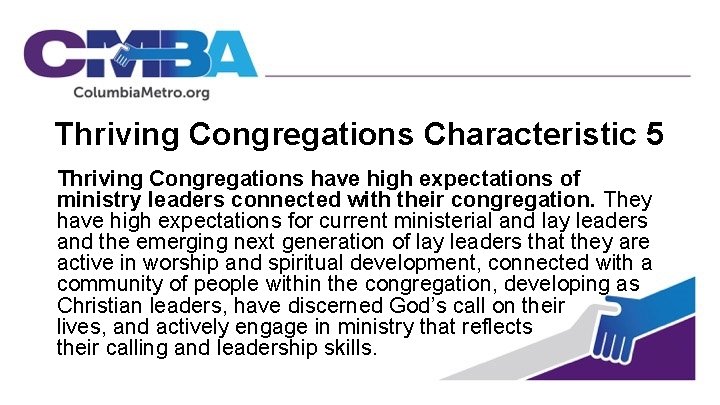 CMBA
ColumbiaMetro.org

Thriving Congregations Characteristic 5

Thriving Congregations have high expectations of ministry leaders connected with their congregation. They have high expectations for current ministerial and lay leaders and the emerging next generation of lay leaders that they are active in worship and spiritual development, connected with a community of people within the congregation, developing as Christian leaders, have discerned God's call on their lives, and actively engage in ministry that reflects their calling and leadership skills.